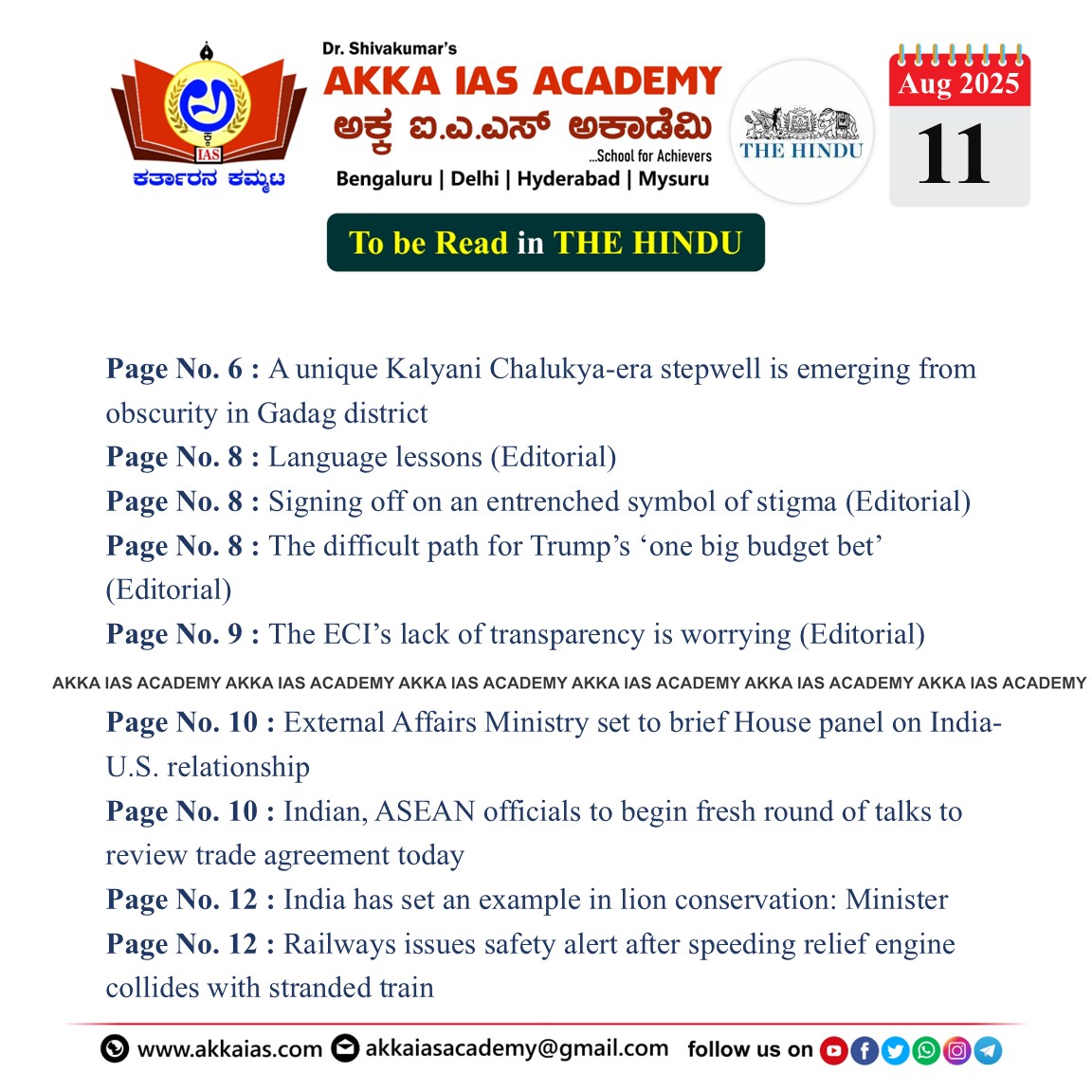 IAS
ಕರ್ತಾರನ ಕಮ್ಮಟ

Dr. Shivakumar's
AKKA IAS ACADEMY
ಅಕ್ಕ ಐ.ಎ.ಎಸ್ ಅಕಾಡೆಮಿ
...School for Achievers
Bengaluru | Delhi | Hyderabad | Mysuru

THE HINDU

Aug 2025
11

To be Read in THE HINDU

Page No. 6 : A unique Kalyani Chalukya-era stepwell is emerging from obscurity in Gadag district
Page No. 8 : Language lessons (Editorial)
Page No. 8 : Signing off on an entrenched symbol of stigma (Editorial)
Page No. 8 : The difficult path for Trump's 'one big budget bet' (Editorial)
Page No. 9 : The ECI's lack of transparency is worrying (Editorial)

AKKA IAS ACADEMY AKKA IAS ACADEMY AKKA IAS ACADEMY AKKA IAS ACADEMY AKKA IAS ACADEMY AKKA IAS ACADEMY

Page No. 10 : External Affairs Ministry set to brief House panel on India-U.S. relationship
Page No. 10 : Indian, ASEAN officials to begin fresh round of talks to review trade agreement today
Page No. 12 : India has set an example in lion conservation: Minister
Page No. 12 : Railways issues safety alert after speeding relief engine collides with stranded train

www.akkaias.com akkaiasacademy@gmail.com follow us on